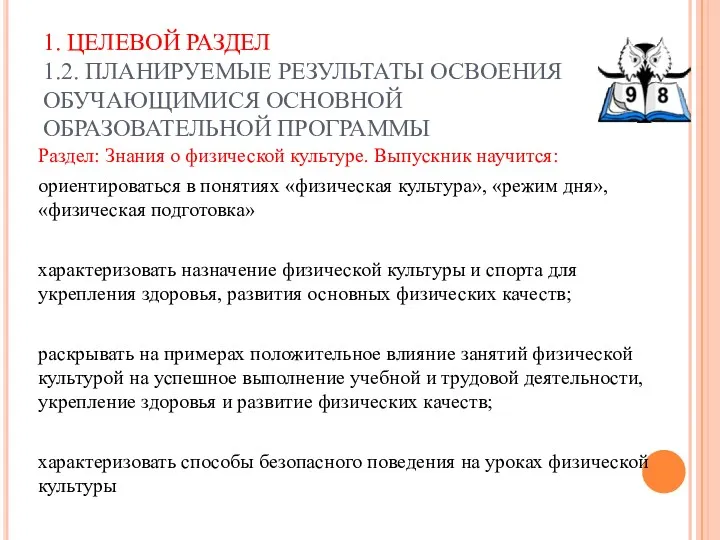 1. ЦЕЛЕВОЙ РАЗДЕЛ
1.2. ПЛАНИРУЕМЫЕ РЕЗУЛЬТАТЫ ОСВОЕНИЯ ОБУЧАЮЩИМИСЯ ОСНОВНОЙ ОБРАЗОВАТЕЛЬНОЙ ПРОГРАММЫ

9 8

Раздел: Знания о физической культуре. Выпускник научится:

ориентироваться в понятиях «физическая культура», «режим дня», «физическая подготовка»

характеризовать назначение физической культуры и спорта для укрепления здоровья, развития основных физических качеств;

раскрывать на примерах положительное влияние занятий физической культурой на успешное выполнение учебной и трудовой деятельности, укрепление здоровья и развитие физических качеств;

характеризовать способы безопасного поведения на уроках физической культуры